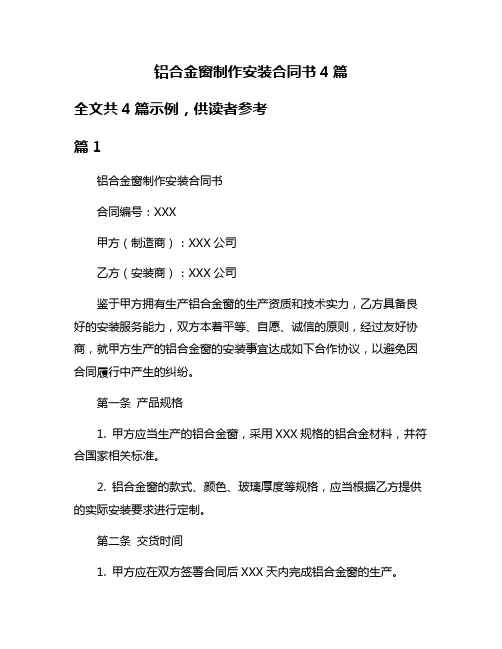 铝合金窗制作安装合同书 4 篇

全文共 4 篇示例，供读者参考

篇 1

铝合金窗制作安装合同书

合同编号：XXX

甲方（制造商）：XXX 公司

乙方（安装商）：XXX 公司

鉴于甲方拥有生产铝合金窗的生产资质和技术实力，乙方具备良好的安装服务能力，双方本着平等、自愿、诚信的原则，经过友好协商，就甲方生产的铝合金窗的安装事宜达成如下合作协议，以避免因合同履行中产生的纠纷。

第一条 产品规格

1. 甲方应当生产的铝合金窗，采用 XXX 规格的铝合金材料，并符合国家相关标准。

2. 铝合金窗的款式、颜色、玻璃厚度等规格，应当根据乙方提供的实际安装要求进行定制。

第二条 交货时间

1. 甲方应在双方签署合同后 XXX 天内完成铝合金窗的生产。